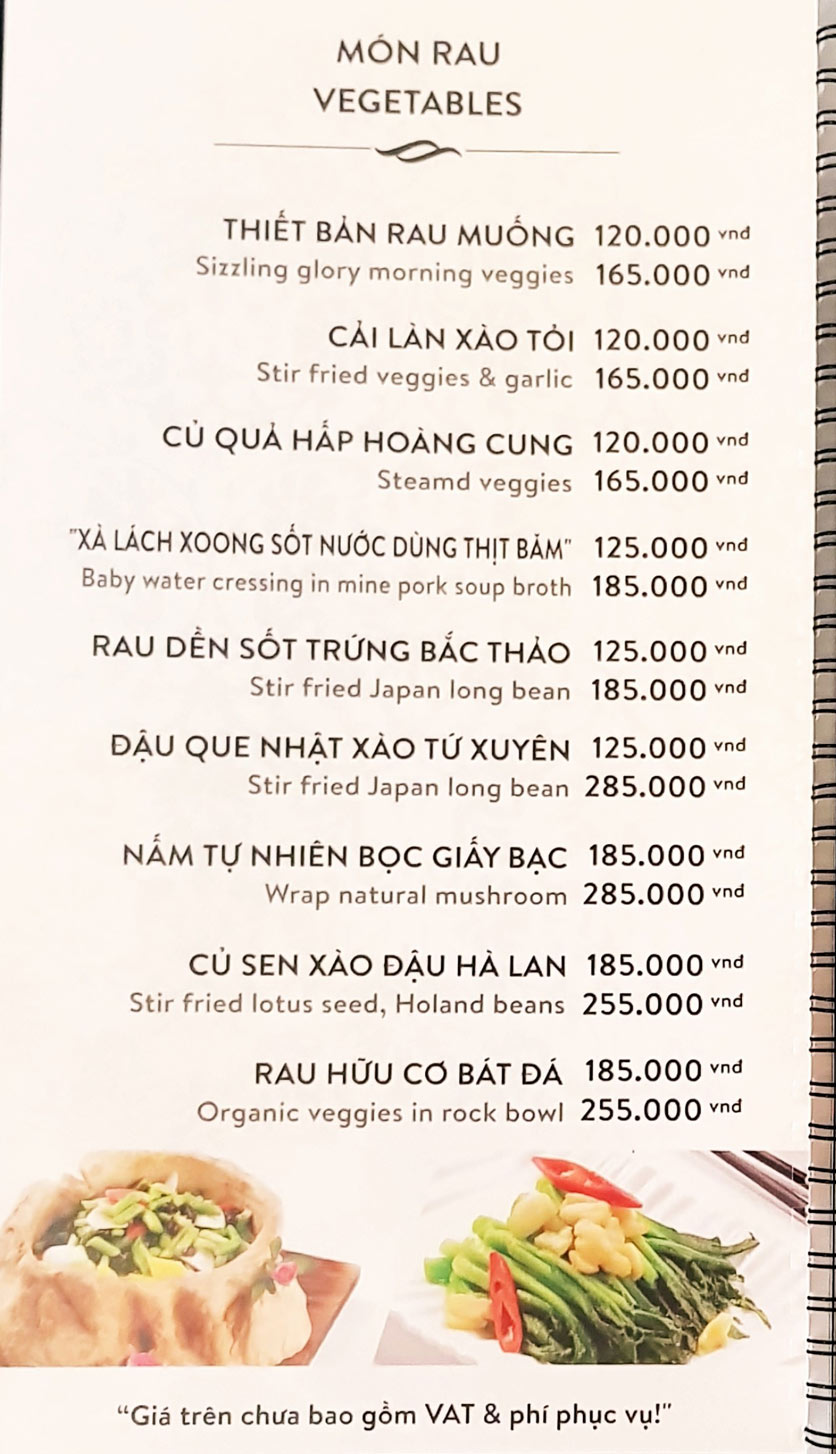 MÓN RAU
VEGETABLES

THIẾT BẢN RAU MUỐNG 120.000 vnd
Sizzling glory morning veggies 165.000 vnd

CẢI LÀN XÀO TỎI 120.000 vnd
Stir fried veggies & garlic 165.000 vnd

CỦ QUẢ HẤP HOÀNG CUNG 120.000 vnd
Steamd veggies 165.000 vnd

"XÀ LÁCH XOONG SỐT NƯỚC DÙNG THỊT BẰM" 125.000 vnd
Baby water cressing in mine pork soup broth 185.000 vnd

RAU DỀN SỐT TRỨNG BẮC THẢO 125.000 vnd
Stir fried Japan long bean 185.000 vnd

ĐẬU QUE NHẬT XÀO TỨ XUYÊN 125.000 vnd
Stir fried Japan long bean 285.000 vnd

NẤM TỰ NHIÊN BỌC GIẤY BẠC 185.000 vnd
Wrap natural mushroom 285.000 vnd

CỦ SEN XÀO ĐẬU HÀ LAN 185.000 vnd
Stir fried lotus seed, Holand beans 255.000 vnd

RAU HỮU CƠ BÁT ĐÁ 185.000 vnd
Organic veggies in rock bowl 255.000 vnd

"Giá trên chưa bao gồm VAT & phí phục vụ!"